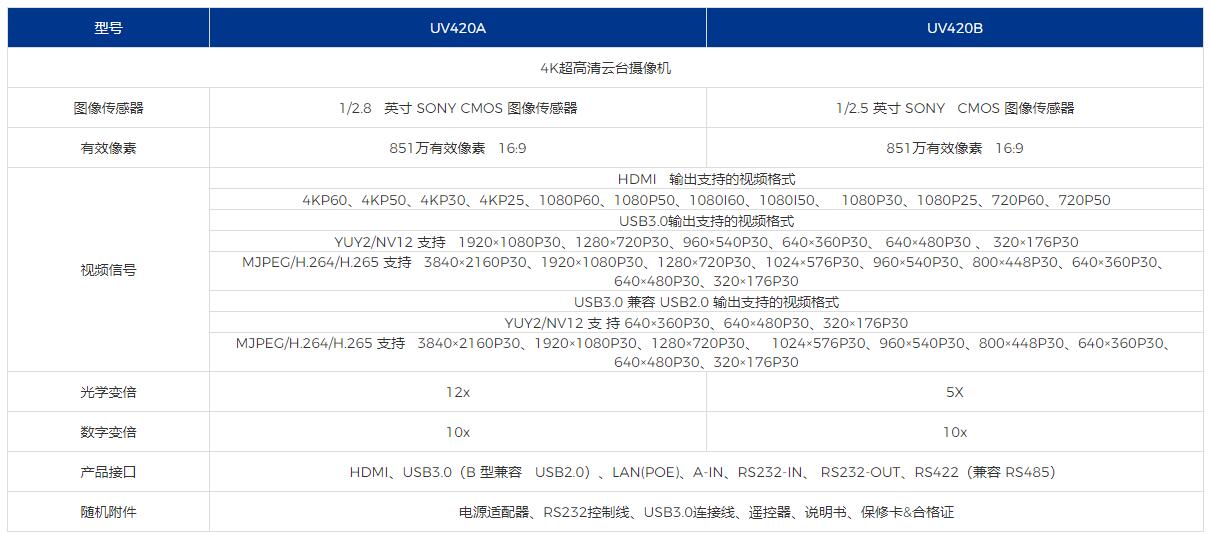 | 型号 | UV420A | UV420B |
|---|---|---|
| 4K超高清云台摄像机 | | |
| 图像传感器 | 1/2.8 英寸 SONY CMOS 图像传感器 | 1/2.5 英寸 SONY CMOS 图像传感器 |
| 有效像素 | 851万有效像素 16:9 | 851万有效像素 16:9 |
| 视频信号 | HDMI 输出支持的视频格式 | |
| | 4KP60、4KP50、4KP30、4KP25、1080P60、1080P50、1080I60、1080I50、 1080P30、1080P25、720P60、720P50 | |
| | USB3.0输出支持的视频格式 | |
| | YUY2/NV12 支持 1920×1080P30、1280×720P30、960×540P30、640×360P30、 640×480P30 、 320×176P30 | |
| | MJPEG/H.264/H.265 支持 3840×2160P30、1920×1080P30、1280×720P30、1024×576P30、960×540P30、800×448P30、640×360P30、640×480P30、320×176P30 | |
| | USB3.0 兼容 USB2.0 输出支持的视频格式 | |
| | YUY2/NV12 支 持 640×360P30、640×480P30、320×176P30 | |
| | MJPEG/H.264/H.265 支持 3840×2160P30、1920×1080P30、1280×720P30、 1024×576P30、960×540P30、800×448P30、640×360P30、640×480P30、320×176P30 | |
| 光学变倍 | 12x | 5X |
| 数字变倍 | 10x | 10x |
| 产品接口 | HDMI、USB3.0（B 型兼容 USB2.0）、LAN(POE)、A-IN、RS232-IN、 RS232-OUT、RS422（兼容 RS485） | |
| 随机附件 | 电源适配器、RS232控制线、USB3.0连接线、遥控器、说明书、保修卡&合格证 | |